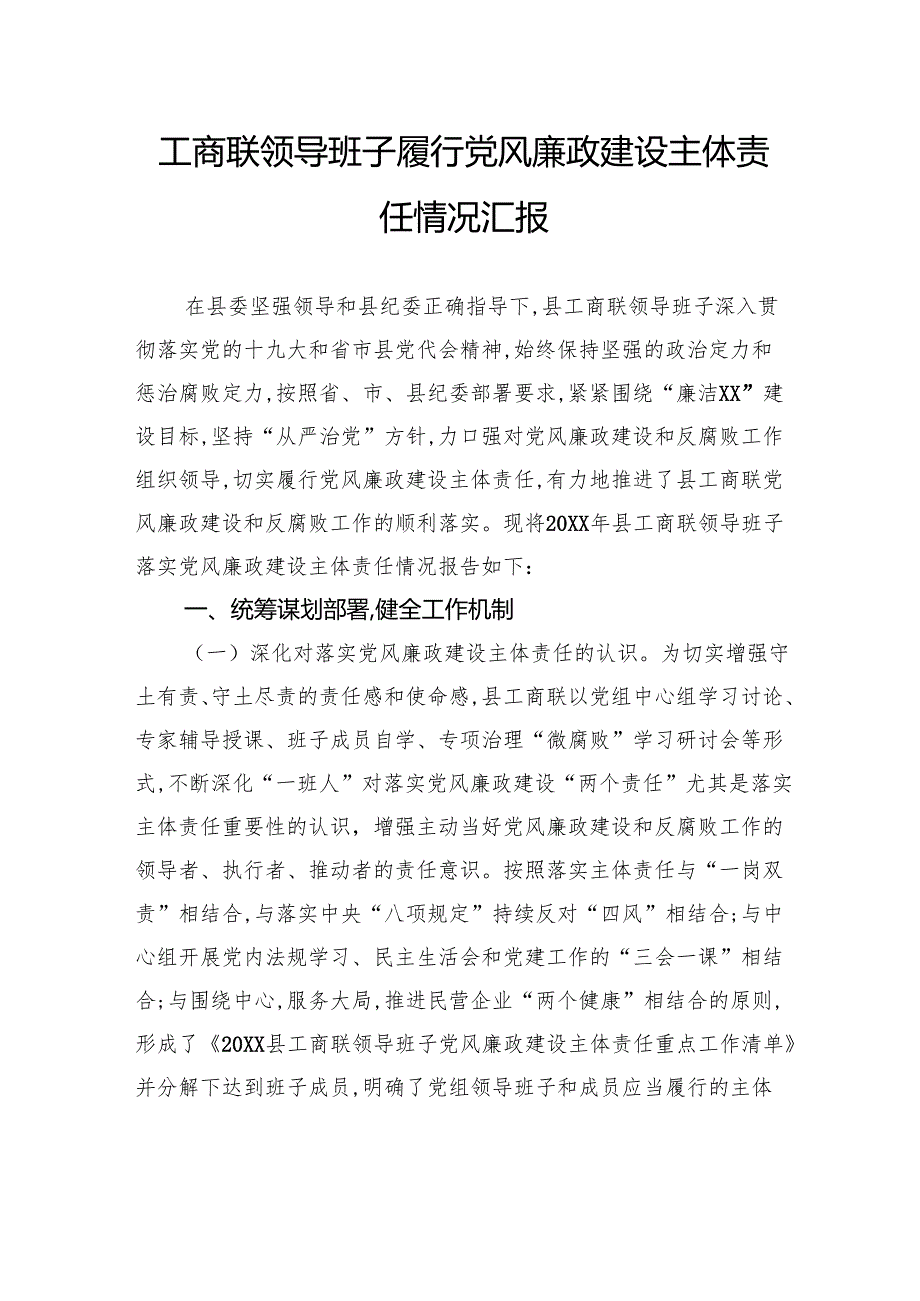 工商联领导班子履行党风廉政建设主体责任情况汇报

在县委坚强领导和县纪委正确指导下，县工商联领导班子深入贯彻落实党的十九大和省市县党代会精神，始终保持坚强的政治定力和惩治腐败定力，按照省、市、县纪委部署要求，紧紧围绕“廉洁XX”建设目标，坚持“从严治党”方针，力口强对党风廉政建设和反腐败工作组织领导，切实履行党风廉政建设主体责任，有力地推进了县工商联党风廉政建设和反腐败工作的顺利落实。现将20XX年县工商联领导班子落实党风廉政建设主体责任情况报告如下：

一、统筹谋划部署，健全工作机制

（一）深化对落实党风廉政建设主体责任的认识。为切实增强守土有责、守土尽责的责任感和使命感，县工商联以党组中心组学习讨论、专家辅导授课、班子成员自学、专项治理“微腐败”学习研讨会等形式，不断深化“一班人”对落实党风廉政建设“两个责任”尤其是落实主体责任重要性的认识，增强主动当好党风廉政建设和反腐败工作的领导者、执行者、推动者的责任意识。按照落实主体责任与“一岗双责”相结合，与落实中央“八项规定”持续反对“四风”相结合；与中心组开展党内法规学习、民主生活会和党建工作的“三会一课”相结合；与围绕中心，服务大局，推进民营企业“两个健康”相结合的原则，形成了《20XX县工商联领导班子党风廉政建设主体责任重点工作清单》并分解下达到班子成员，明确了党组领导班子和成员应当履行的主体